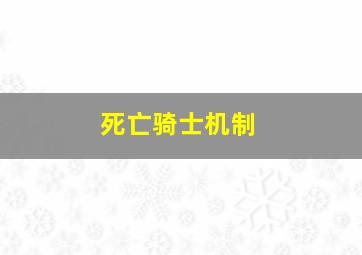 死亡骑士机制